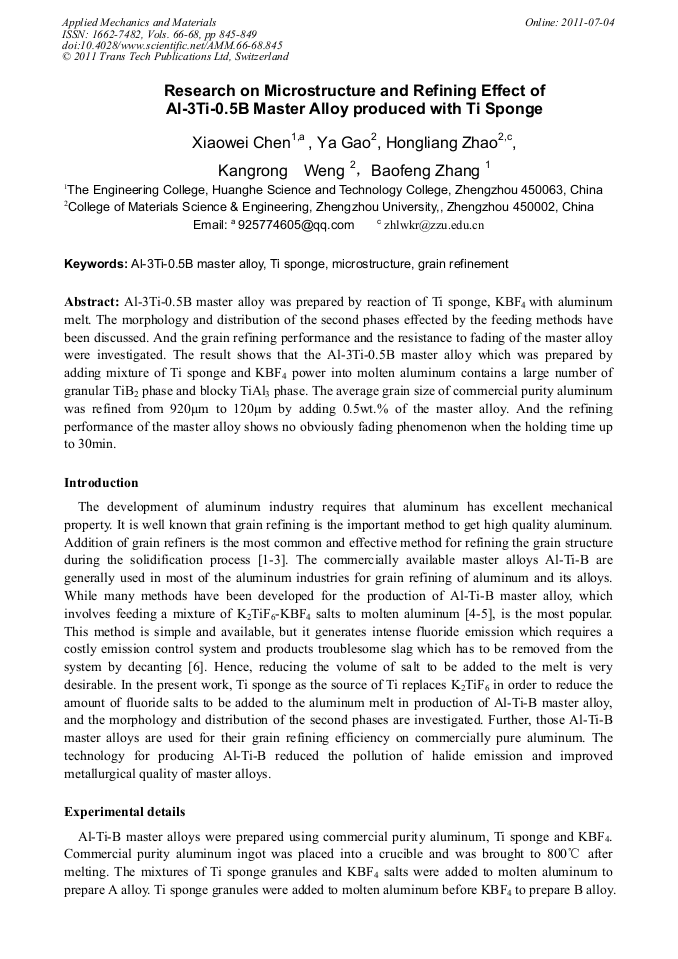 Applied Mechanics and Materials
ISSN: 1662-7482, Vols. 66-68, pp 845-849
doi:10.4028/www.scientific.net/AMM.66-68.845
© 2011 Trans Tech Publications Ltd, Switzerland

Online: 2011-07-04

Research on Microstructure and Refining Effect of Al-3Ti-0.5B Master Alloy produced with Ti Sponge

Xiaowei Chen$^{1,a}$ , Ya Gao$^{2}$, Hongliang Zhao$^{2,c}$, Kangrong Weng $^{2}$, Baofeng Zhang $^{1}$

$^{1}$The Engineering College, Huanghe Science and Technology College, Zhengzhou 450063, China
$^{2}$College of Materials Science & Engineering, Zhengzhou University,, Zhengzhou 450002, China
Email: $^{a}$ 925774605@qq.com $^{c}$ zhlwkr@zzu.edu.cn

Keywords: Al-3Ti-0.5B master alloy, Ti sponge, microstructure, grain refinement

Abstract: Al-3Ti-0.5B master alloy was prepared by reaction of Ti sponge, $KBF_4$ with aluminum melt. The morphology and distribution of the second phases effected by the feeding methods have been discussed. And the grain refining performance and the resistance to fading of the master alloy were investigated. The result shows that the Al-3Ti-0.5B master alloy which was prepared by adding mixture of Ti sponge and $KBF_4$ power into molten aluminum contains a large number of granular $TiB_2$ phase and blocky $TiAl_3$ phase. The average grain size of commercial purity aluminum was refined from 920μm to 120μm by adding 0.5wt.% of the master alloy. And the refining performance of the master alloy shows no obviously fading phenomenon when the holding time up to 30min.

Introduction

The development of aluminum industry requires that aluminum has excellent mechanical property. It is well known that grain refining is the important method to get high quality aluminum. Addition of grain refiners is the most common and effective method for refining the grain structure during the solidification process [1-3]. The commercially available master alloys Al-Ti-B are generally used in most of the aluminum industries for grain refining of aluminum and its alloys. While many methods have been developed for the production of Al-Ti-B master alloy, which involves feeding a mixture of $K_2TiF_6$-$KBF_4$ salts to molten aluminum [4-5], is the most popular. This method is simple and available, but it generates intense fluoride emission which requires a costly emission control system and products troublesome slag which has to be removed from the system by decanting [6]. Hence, reducing the volume of salt to be added to the melt is very desirable. In the present work, Ti sponge as the source of Ti replaces $K_2TiF_6$ in order to reduce the amount of fluoride salts to be added to the aluminum melt in production of Al-Ti-B master alloy, and the morphology and distribution of the second phases are investigated. Further, those Al-Ti-B master alloys are used for their grain refining efficiency on commercially pure aluminum. The technology for producing Al-Ti-B reduced the pollution of halide emission and improved metallurgical quality of master alloys.

Experimental details

Al-Ti-B master alloys were prepared using commercial purity aluminum, Ti sponge and $KBF_4$. Commercial purity aluminum ingot was placed into a crucible and was brought to 800℃ after melting. The mixtures of Ti sponge granules and $KBF_4$ salts were added to molten aluminum to prepare A alloy. Ti sponge granules were added to molten aluminum before $KBF_4$ to prepare B alloy.